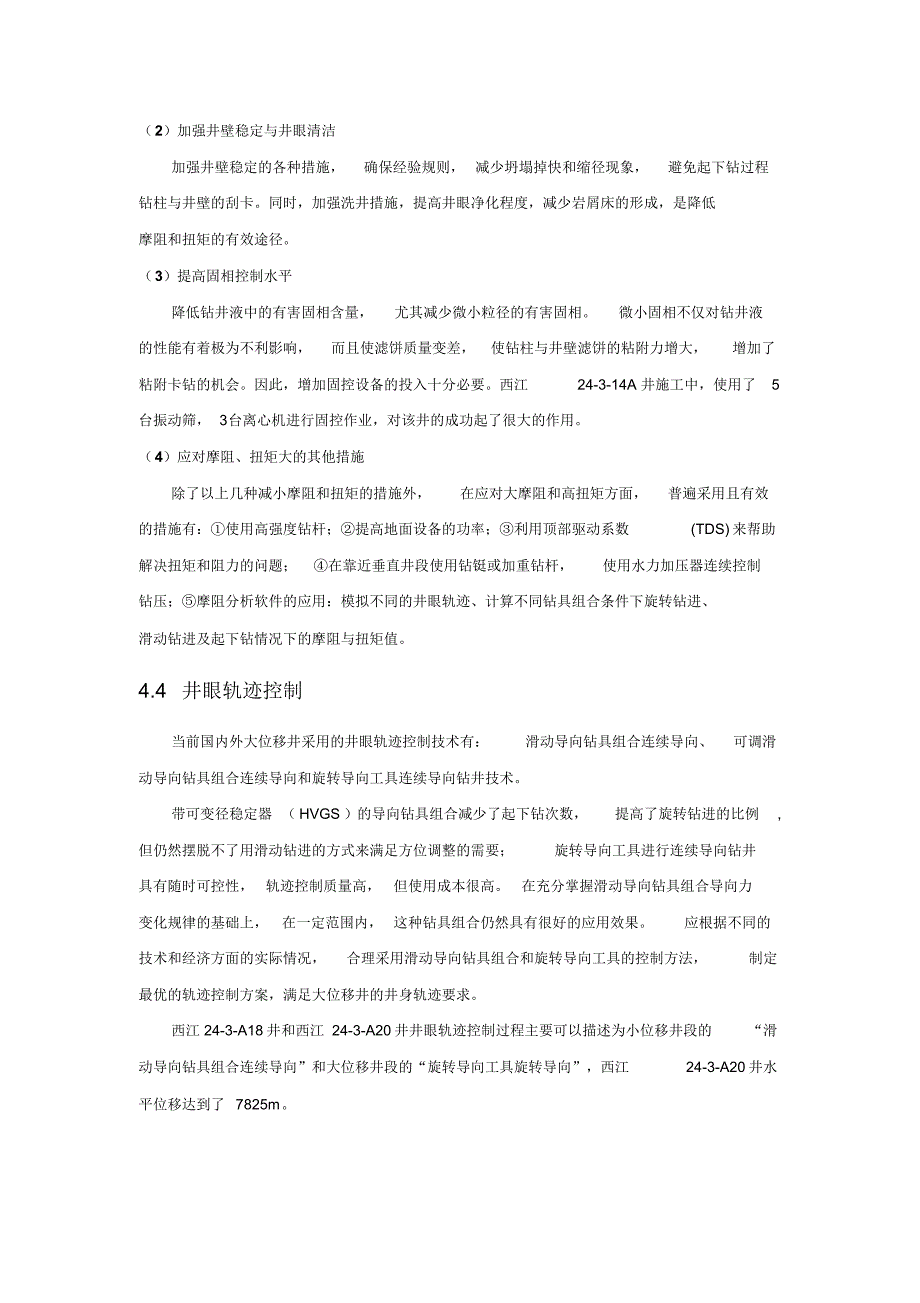 （2）加强井壁稳定与井眼清洁

加强井壁稳定的各种措施，确保经验规则，减少坍塌掉快和缩径现象，避免起下钻过程钻柱与井壁的刮卡。同时，加强洗井措施，提高井眼净化程度，减少岩屑床的形成，是降低摩阻和扭矩的有效途径。

（3）提高固相控制水平

降低钻井液中的有害固相含量，尤其减少微小粒径的有害固相。微小固相不仅对钻井液的性能有着极为不利影响，而且使滤饼质量变差，使钻柱与井壁滤饼的粘附力增大，增加了粘附卡钻的机会。因此，增加固控设备的投入十分必要。西江 24-3-14A 井施工中，使用了 5 台振动筛，3台离心机进行固控作业，对该井的成功起了很大的作用。

（4）应对摩阻、扭矩大的其他措施

除了以上几种减小摩阻和扭矩的措施外，在应对大摩阻和高扭矩方面，普遍采用且有效的措施有：①使用高强度钻杆；②提高地面设备的功率；③利用顶部驱动系数 (TDS) 来帮助解决扭矩和阻力的问题；④在靠近垂直井段使用钻铤或加重钻杆，使用水力加压器连续控制钻压；⑤摩阻分析软件的应用：模拟不同的井眼轨迹、计算不同钻具组合条件下旋转钻进、滑动钻进及起下钻情况下的摩阻与扭矩值。

4.4 井眼轨迹控制

当前国内外大位移井采用的井眼轨迹控制技术有：滑动导向钻具组合连续导向、可调滑动导向钻具组合连续导向和旋转导向工具连续导向钻井技术。

带可变径稳定器（HVGS）的导向钻具组合减少了起下钻次数，提高了旋转钻进的比例，但仍然摆脱不了用滑动钻进的方式来满足方位调整的需要；旋转导向工具进行连续导向钻井具有随时可控性，轨迹控制质量高，但使用成本很高。在充分掌握滑动导向钻具组合导向力变化规律的基础上，在一定范围内，这种钻具组合仍然具有很好的应用效果。应根据不同的技术和经济方面的实际情况，合理采用滑动导向钻具组合和旋转导向工具的控制方法，制定最优的轨迹控制方案，满足大位移井的井身轨迹要求。

西江 24-3-A18 井和西江 24-3-A20 井井眼轨迹控制过程主要可以描述为小位移井段的“滑动导向钻具组合连续导向”和大位移井段的“旋转导向工具旋转导向”，西江 24-3-A20 井水平位移达到了 7825m。